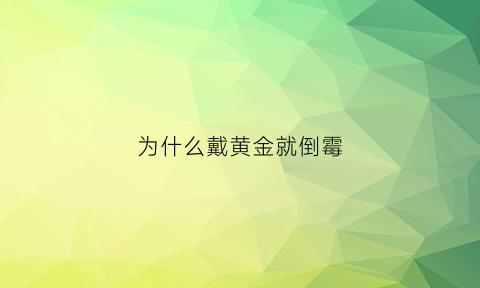 为什么戴黄金就倒霉